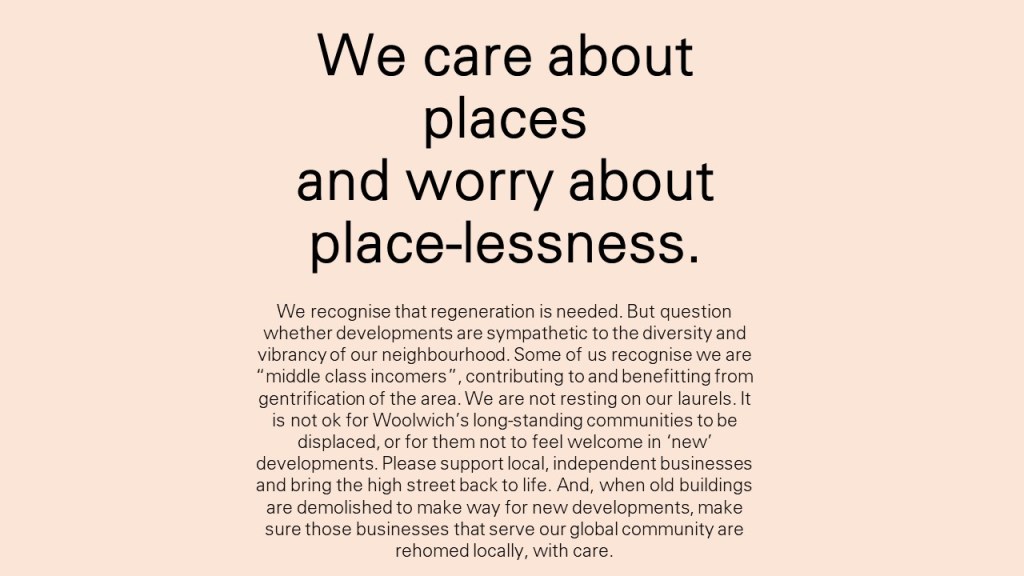 We care about places and worry about place-lessness.

We recognise that regeneration is needed. But question whether developments are sympathetic to the diversity and vibrancy of our neighbourhood. Some of us recognise we are "middle class incomers", contributing to and benefitting from gentrification of the area. We are not resting on our laurels. It is not ok for Woolwich's long-standing communities to be displaced, or for them not to feel welcome in 'new' developments. Please support local, independent businesses and bring the high street back to life. And, when old buildings are demolished to make way for new developments, make sure those businesses that serve our global community are rehomed locally, with care.